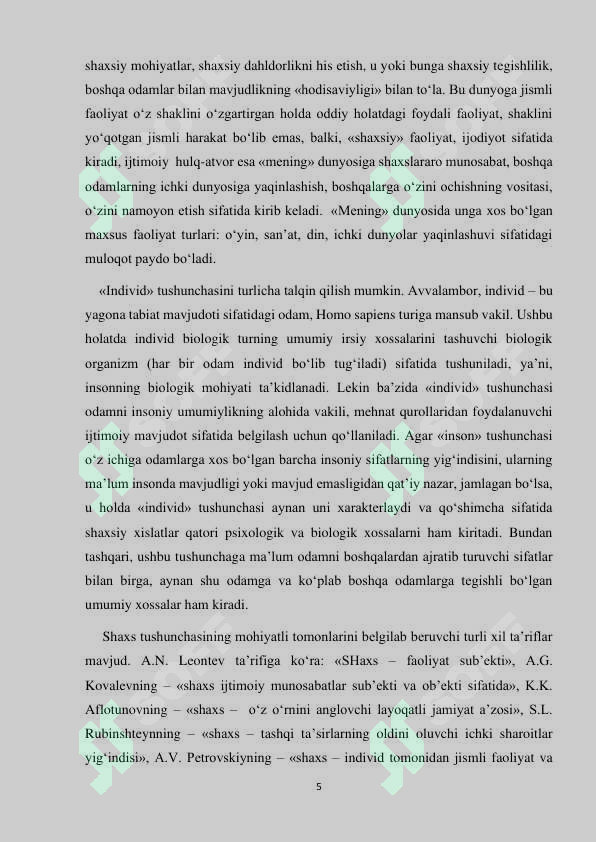 shaxsiy mohiyatlar, shaxsiy dahldorlikni his etish, u yoki bunga shaxsiy tegishlilik, boshqa odamlar bilan mavjudlikning «hodisaviyligi» bilan to'la. Bu dunyoga jismli faoliyat o'z shaklini o'zgartirgan holda oddiy holatdagi foydali faoliyat, shaklini yo'qotgan jismli harakat bo'lib emas, balki, «shaxsiy» faoliyat, ijodiyot sifatida kiradi, ijtimoiy hulq-atvor esa «mening» dunyosiga shaxslararo munosabat, boshqa odamlarning ichki dunyosiga yaqinlashish, boshqalarga o'zini ochishning vositasi, o'zini namoyon etish sifatida kirib keladi. «Mening» dunyosida unga xos bo'lgan maxsus faoliyat turlari: o'yin, san'at, din, ichki dunyolar yaqinlashuvi sifatidagi muloqot paydo bo'ladi.

«Individ» tushunchasini turlicha talqin qilish mumkin. Avvalambor, individ – bu yagona tabiat mavjudoti sifatidagi odam, Homo sapiens turiga mansub vakil. Ushbu holatda individ biologik turning umumiy irsiy xossalarini tashuvchi biologik organizm (har bir odam individ bo'lib tug'iladi) sifatida tushuniladi, ya'ni, insonning biologik mohiyati ta'kidlanadi. Lekin ba'zida «individ» tushunchasi odamni insoniy umumiylikning alohida vakili, mehnat qurollaridan foydalanuvchi ijtimoiy mavjudot sifatida belgilash uchun qo'llaniladi. Agar «inson» tushunchasi o'z ichiga odamlarga xos bo'lgan barcha insoniy sifatlarning yig'indisini, ularning ma'lum insonda mavjudligi yoki mavjud emasligidan qat'iy nazar, jamlagan bo'lsa, u holda «individ» tushunchasi aynan uni xarakterlaydi va qo'shimcha sifatida shaxsiy xislatlar qatori psixologik va biologik xossalarni ham kiritadi. Bundan tashqari, ushbu tushunchaga ma'lum odamni boshqalardan ajratib turuvchi sifatlar bilan birga, aynan shu odamga va ko'plab boshqa odamlarga tegishli bo'lgan umumiy xossalar ham kiradi.

Shaxs tushunchasining mohiyatli tomonlarini belgilab beruvchi turli xil ta'riflar mavjud. A.N. Leontev ta'rifiga ko'ra: «SHaxs – faoliyat sub'ekti», A.G. Kovalevning – «shaxs ijtimoiy munosabatlar sub'ekti va ob'ekti sifatida», K.K. Aflotunovning – «shaxs – o'z o'rnini anglovchi layoqatli jamiyat a'zosi», S.L. Rubinshteynning – «shaxs – tashqi ta'sirlarning oldini oluvchi ichki sharoitlar yig'indisi», A.V. Petrovskiyning – «shaxs – individ tomonidan jismli faoliyat va

5